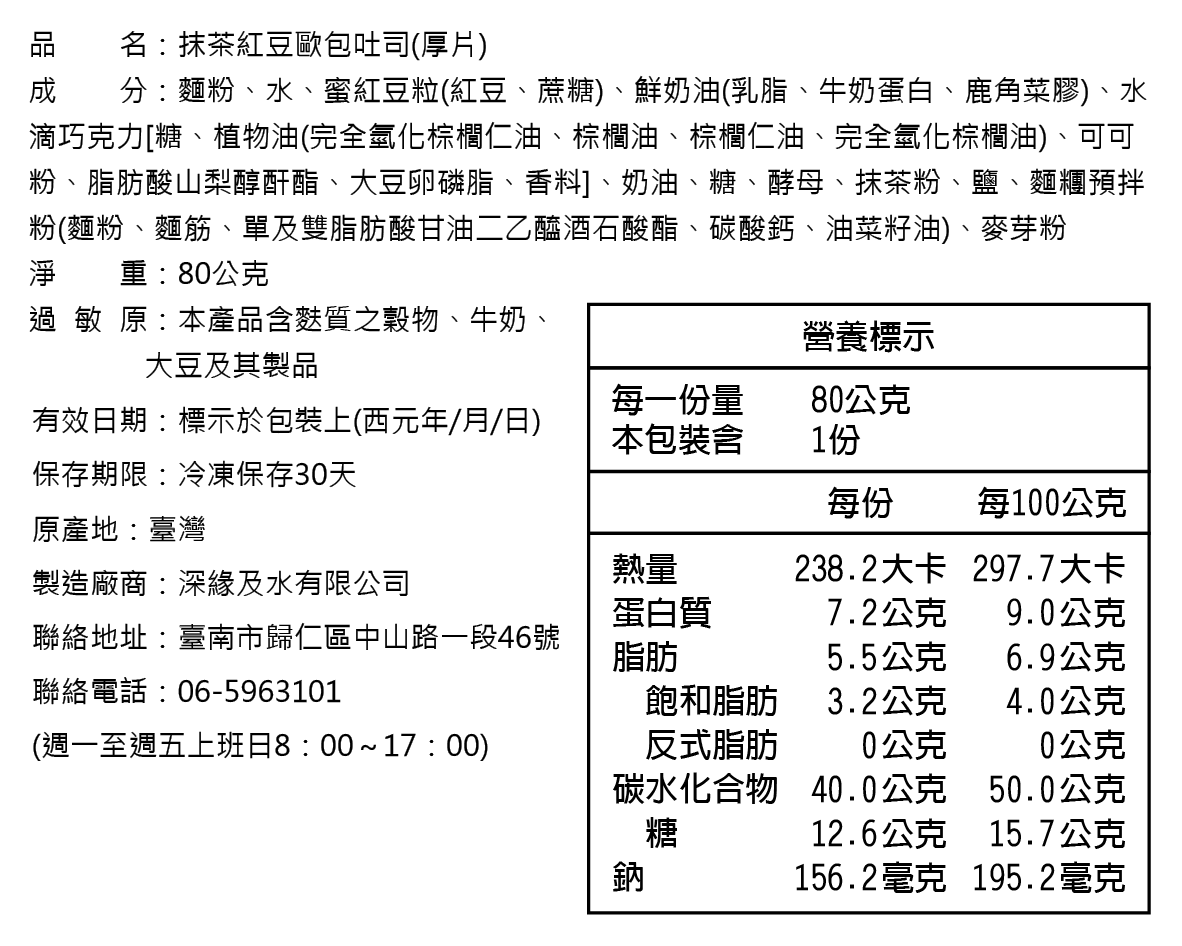 品　　名：抹茶紅豆歐包吐司(厚片)
成　　分：麵粉、水、蜜紅豆粒(紅豆、蔗糖)、鮮奶油(乳脂、牛奶蛋白、鹿角菜膠)、水滴巧克力[糖、植物油(完全氫化棕櫚仁油、棕櫚油、棕櫚仁油、完全氫化棕櫚油)、可可粉、脂肪酸山梨醇酐酯、大豆卵磷脂、香料]、奶油、糖、酵母、抹茶粉、鹽、麵糰預拌粉(麵粉、麵筋、單及雙脂肪酸甘油二乙醯酒石酸酯、碳酸鈣、油菜籽油)、麥芽粉
淨　　重：80公克
過 敏 原：本產品含麩質之穀物、牛奶、大豆及其製品
有效日期：標示於包裝上(西元年/月/日)
保存期限：冷凍保存30天
原產地：臺灣
製造廠商：深緣及水有限公司
聯絡地址：臺南市歸仁區中山路一段46號
聯絡電話：06-5963101
(週一至週五上班日8：00～17：00)

營養標示

每一份量　80公克
本包裝含　1份

| | 每份 | 每100公克 |
|---|---|---|
| 熱量 | 238.2大卡 | 297.7大卡 |
| 蛋白質 | 7.2公克 | 9.0公克 |
| 脂肪 | 5.5公克 | 6.9公克 |
| 飽和脂肪 | 3.2公克 | 4.0公克 |
| 反式脂肪 | 0公克 | 0公克 |
| 碳水化合物 | 40.0公克 | 50.0公克 |
| 糖 | 12.6公克 | 15.7公克 |
| 鈉 | 156.2毫克 | 195.2毫克 |